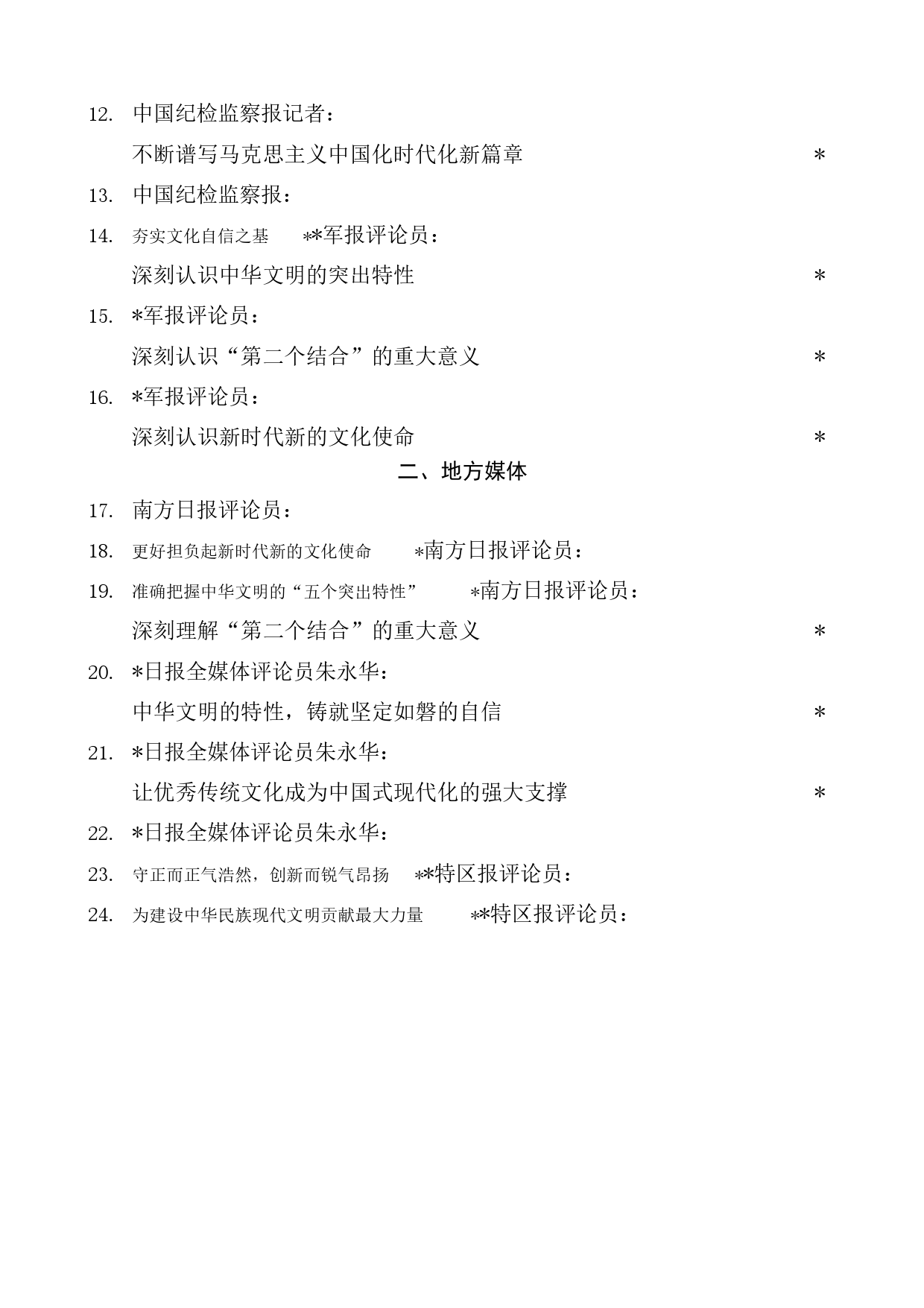 12. 中国纪检监察报记者：

不断谱写马克思主义中国化时代化新篇章 *

13. 中国纪检监察报：

14. 夯实文化自信之基 **军报评论员：

深刻认识中华文明的突出特性 *

15. *军报评论员：

深刻认识“第二个结合”的重大意义 *

16. *军报评论员：

深刻认识新时代新的文化使命 *

二、地方媒体

17. 南方日报评论员：

18. 更好担负起新时代新的文化使命 *南方日报评论员：

19. 准确把握中华文明的“五个突出特性” *南方日报评论员：

深刻理解“第二个结合”的重大意义 *

20. *日报全媒体评论员朱永华：

中华文明的特性，铸就坚定如磐的自信 *

21. *日报全媒体评论员朱永华：

让优秀传统文化成为中国式现代化的强大支撑 *

22. *日报全媒体评论员朱永华：

23. 守正而正气浩然，创新而锐气昂扬 **特区报评论员：

24. 为建设中华民族现代文明贡献最大力量 **特区报评论员：